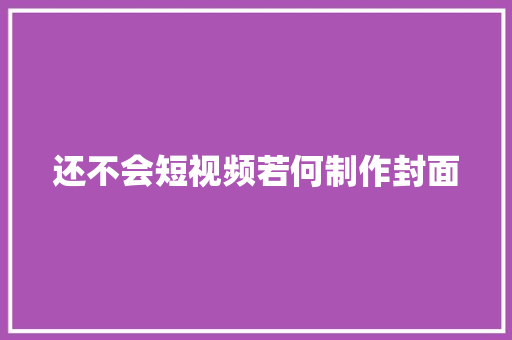 还不会短视频若何制作封面